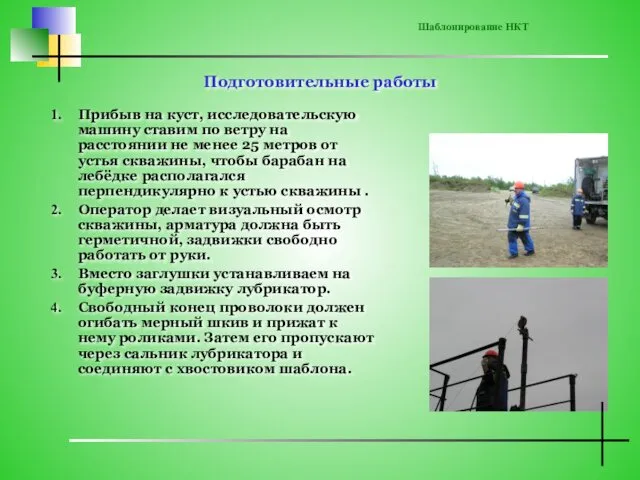 Шаблонирование НКТ

Подготовительные работы

1. Прибыв на куст, исследовательскую машину ставим по ветру на расстоянии не менее 25 метров от устья скважины, чтобы барабан на лебёдке располагался перпендикулярно к устью скважины .

2. Оператор делает визуальный осмотр скважины, арматура должна быть герметичной, задвижки свободно работать от руки.

3. Вместо заглушки устанавливаем на буферную задвижку лубрикатор.

4. Свободный конец проволоки должен огибать мерный шкив и прижат к нему роликами. Затем его пропускают через сальник лубрикатора и соединяют с хвостовиком шаблона.